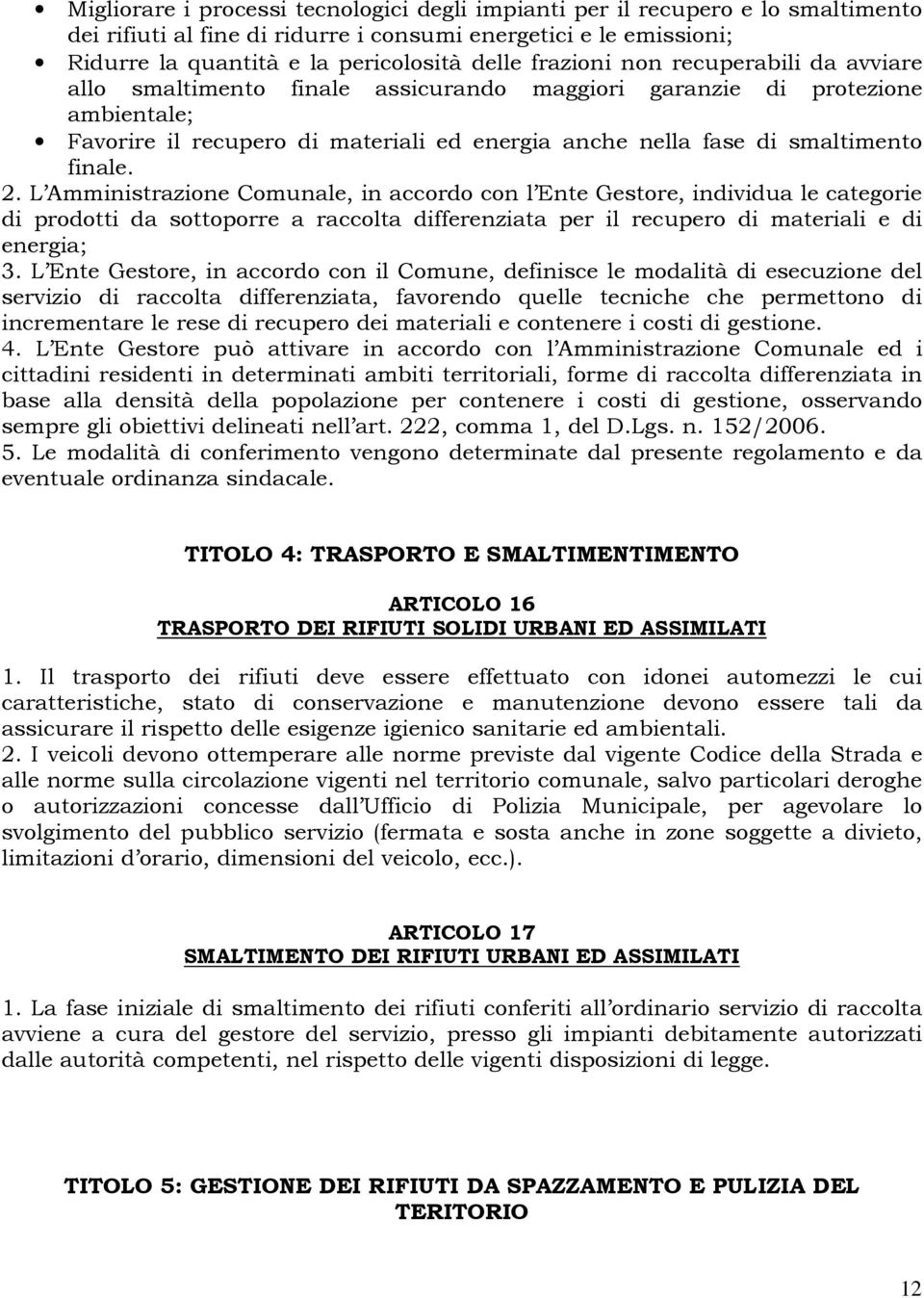 • Migliorare i processi tecnologici degli impianti per il recupero e lo smaltimento dei rifiuti al fine di ridurre i consumi energetici e le emissioni;
• Ridurre la quantità e la pericolosità delle frazioni non recuperabili da avviare allo smaltimento finale assicurando maggiori garanzie di protezione ambientale;
• Favorire il recupero di materiali ed energia anche nella fase di smaltimento finale.

2. L'Amministrazione Comunale, in accordo con l'Ente Gestore, individua le categorie di prodotti da sottoporre a raccolta differenziata per il recupero di materiali e di energia;
3. L'Ente Gestore, in accordo con il Comune, definisce le modalità di esecuzione del servizio di raccolta differenziata, favorendo quelle tecniche che permettono di incrementare le rese di recupero dei materiali e contenere i costi di gestione.
4. L'Ente Gestore può attivare in accordo con l'Amministrazione Comunale ed i cittadini residenti in determinati ambiti territoriali, forme di raccolta differenziata in base alla densità della popolazione per contenere i costi di gestione, osservando sempre gli obiettivi delineati nell'art. 222, comma 1, del D.Lgs. n. 152/2006.
5. Le modalità di conferimento vengono determinate dal presente regolamento e da eventuale ordinanza sindacale.

TITOLO 4: TRASPORTO E SMALTIMENTIMENTO

ARTICOLO 16
TRASPORTO DEI RIFIUTI SOLIDI URBANI ED ASSIMILATI

1. Il trasporto dei rifiuti deve essere effettuato con idonei automezzi le cui caratteristiche, stato di conservazione e manutenzione devono essere tali da assicurare il rispetto delle esigenze igienico sanitarie ed ambientali.
2. I veicoli devono ottemperare alle norme previste dal vigente Codice della Strada e alle norme sulla circolazione vigenti nel territorio comunale, salvo particolari deroghe o autorizzazioni concesse dall'Ufficio di Polizia Municipale, per agevolare lo svolgimento del pubblico servizio (fermata e sosta anche in zone soggette a divieto, limitazioni d'orario, dimensioni del veicolo, ecc.).

ARTICOLO 17
SMALTIMENTO DEI RIFIUTI URBANI ED ASSIMILATI

1. La fase iniziale di smaltimento dei rifiuti conferiti all'ordinario servizio di raccolta avviene a cura del gestore del servizio, presso gli impianti debitamente autorizzati dalle autorità competenti, nel rispetto delle vigenti disposizioni di legge.

TITOLO 5: GESTIONE DEI RIFIUTI DA SPAZZAMENTO E PULIZIA DEL TERITORIO

12